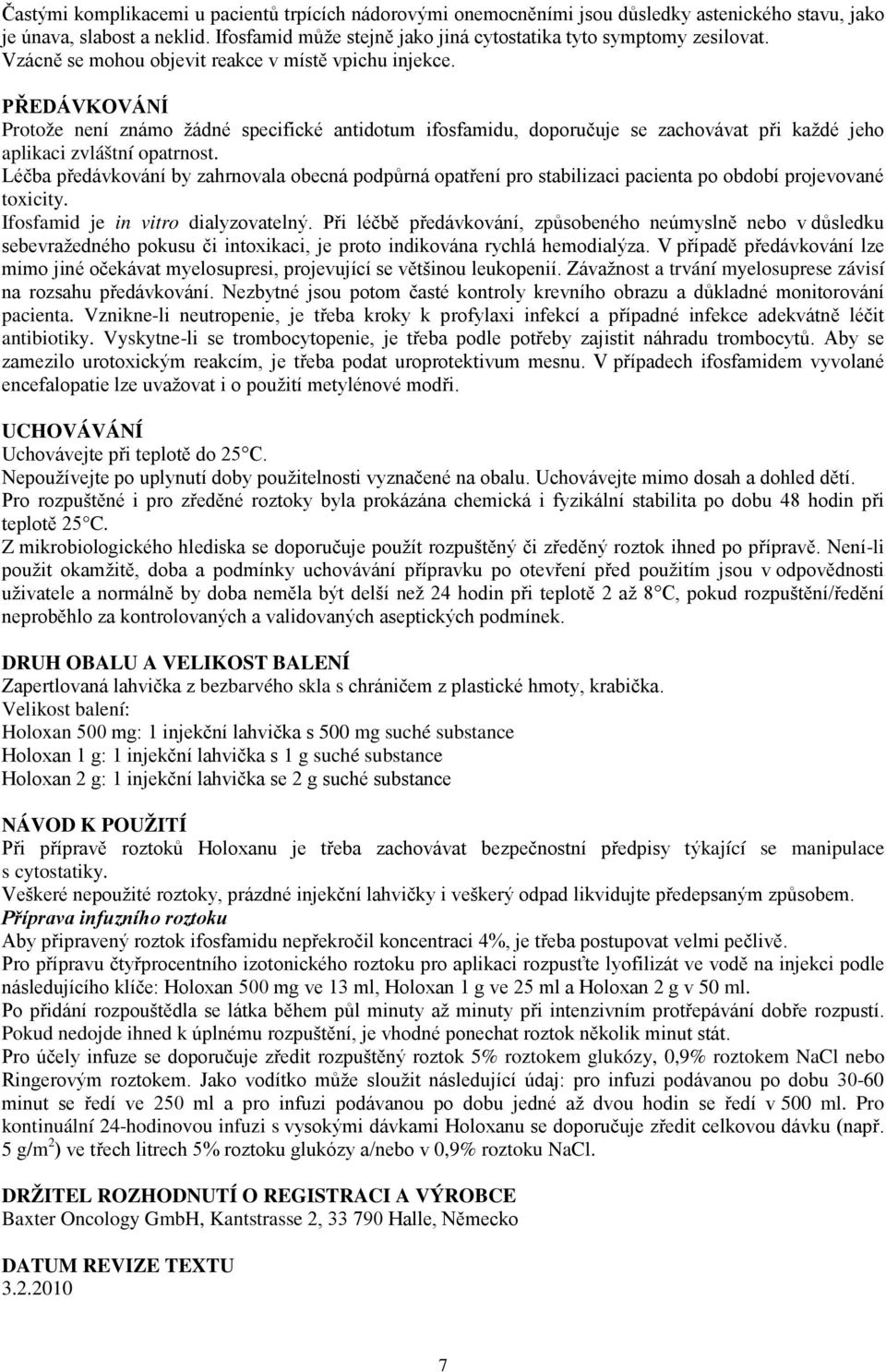 Častými komplikacemi u pacientů trpících nádorovými onemocněními jsou důsledky astenického stavu, jako je únava, slabost a neklid. Ifosfamid může stejně jako jiná cytostatika tyto symptomy zesilovat. Vzácně se mohou objevit reakce v místě vpichu injekce.

PŘEDÁVKOVÁNÍ
Protože není známo žádné specifické antidotum ifosfamidu, doporučuje se zachovávat při každé jeho aplikaci zvláštní opatrnost.
Léčba předávkování by zahrnovala obecná podpůrná opatření pro stabilizaci pacienta po období projevované toxicity.
Ifosfamid je in vitro dialyzovatelný. Při léčbě předávkování, způsobeného neúmyslně nebo v důsledku sebevražedného pokusu či intoxikaci, je proto indikována rychlá hemodialýza. V případě předávkování lze mimo jiné očekávat myelosupresi, projevující se většinou leukopenií. Závažnost a trvání myelosuprese závisí na rozsahu předávkování. Nezbytné jsou potom časté kontroly krevního obrazu a důkladné monitorování pacienta. Vznikne-li neutropenie, je třeba kroky k profylaxi infekcí a případné infekce adekvátně léčit antibiotiky. Vyskytne-li se trombocytopenie, je třeba podle potřeby zajistit náhradu trombocytů. Aby se zamezilo urotoxickým reakcím, je třeba podat uroprotektivum mesnu. V případech ifosfamidem vyvolané encefalopatie lze uvažovat i o použití metylénové modři.

UCHOVÁVÁNÍ
Uchovávejte při teplotě do 25 C.
Nepoužívejte po uplynutí doby použitelnosti vyznačené na obalu. Uchovávejte mimo dosah a dohled dětí.
Pro rozpuštěné i pro zředěné roztoky byla prokázána chemická i fyzikální stabilita po dobu 48 hodin při teplotě 25 C.
Z mikrobiologického hlediska se doporučuje použít rozpuštěný či zředěný roztok ihned po přípravě. Není-li použit okamžitě, doba a podmínky uchovávání přípravku po otevření před použitím jsou v odpovědnosti uživatele a normálně by doba neměla být delší než 24 hodin při teplotě 2 až 8 C, pokud rozpuštění/ředění neproběhlo za kontrolovaných a validovaných aseptických podmínek.

DRUH OBALU A VELIKOST BALENÍ
Zapertlovaná lahvička z bezbarvého skla s chráničem z plastické hmoty, krabička.
Velikost balení:
Holoxan 500 mg: 1 injekční lahvička s 500 mg suché substance
Holoxan 1 g: 1 injekční lahvička s 1 g suché substance
Holoxan 2 g: 1 injekční lahvička se 2 g suché substance

NÁVOD K POUŽITÍ
Při přípravě roztoků Holoxanu je třeba zachovávat bezpečnostní předpisy týkající se manipulace s cytostatiky.
Veškeré nepoužité roztoky, prázdné injekční lahvičky i veškerý odpad likvidujte předepsaným způsobem.
Příprava infuzního roztoku
Aby připravený roztok ifosfamidu nepřekročil koncentraci 4%, je třeba postupovat velmi pečlivě.
Pro přípravu čtyřprocentního izotonického roztoku pro aplikaci rozpusťte lyofilizát ve vodě na injekci podle následujícího klíče: Holoxan 500 mg ve 13 ml, Holoxan 1 g ve 25 ml a Holoxan 2 g v 50 ml.
Po přidání rozpouštědla se látka během půl minuty až minuty při intenzivním protřepávání dobře rozpustí. Pokud nedojde ihned k úplnému rozpuštění, je vhodné ponechat roztok několik minut stát.
Pro účely infuze se doporučuje zředit rozpuštěný roztok 5% roztokem glukózy, 0,9% roztokem NaCl nebo Ringerovým roztokem. Jako vodítko může sloužit následující údaj: pro infuzi podávanou po dobu 30-60 minut se ředí ve 250 ml a pro infuzi podávanou po dobu jedné až dvou hodin se ředí v 500 ml. Pro kontinuální 24-hodinovou infuzi s vysokými dávkami Holoxanu se doporučuje zředit celkovou dávku (např. 5 g/m$^2$) ve třech litrech 5% roztoku glukózy a/nebo v 0,9% roztoku NaCl.

DRŽITEL ROZHODNUTÍ O REGISTRACI A VÝROBCE
Baxter Oncology GmbH, Kantstrasse 2, 33 790 Halle, Německo

DATUM REVIZE TEXTU
3.2.2010

7